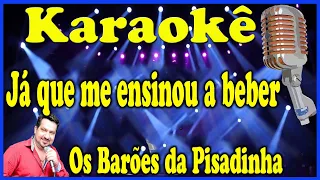 Karaokê

Já que me ensinou a beber

Os Barões da Pisadinha